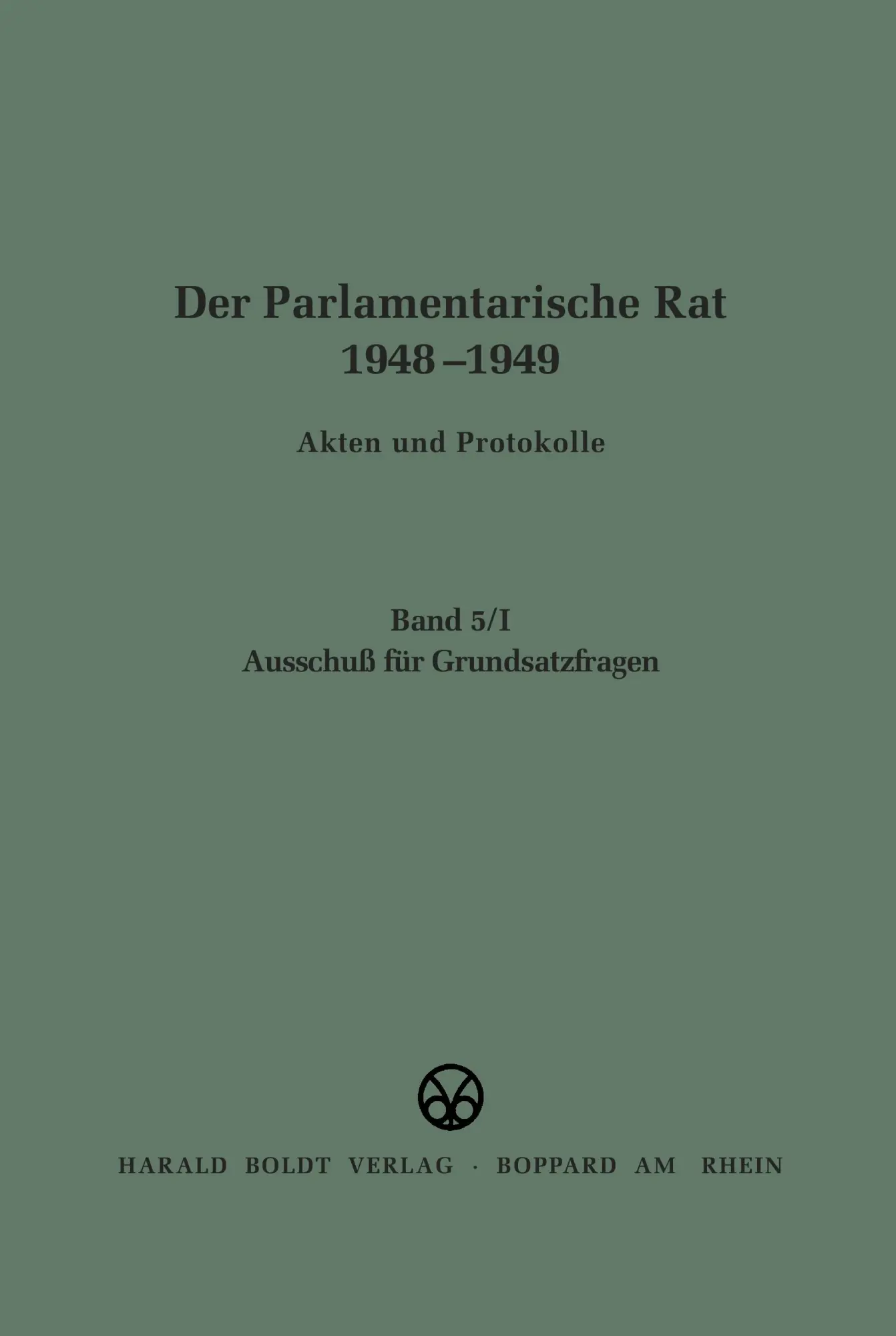 Der Parlamentarische Rat
1948–1949

Akten und Protokolle

Band 5/I
Ausschuß für Grundsatzfragen

HARALD BOLDT VERLAG · BOPPARD AM RHEIN